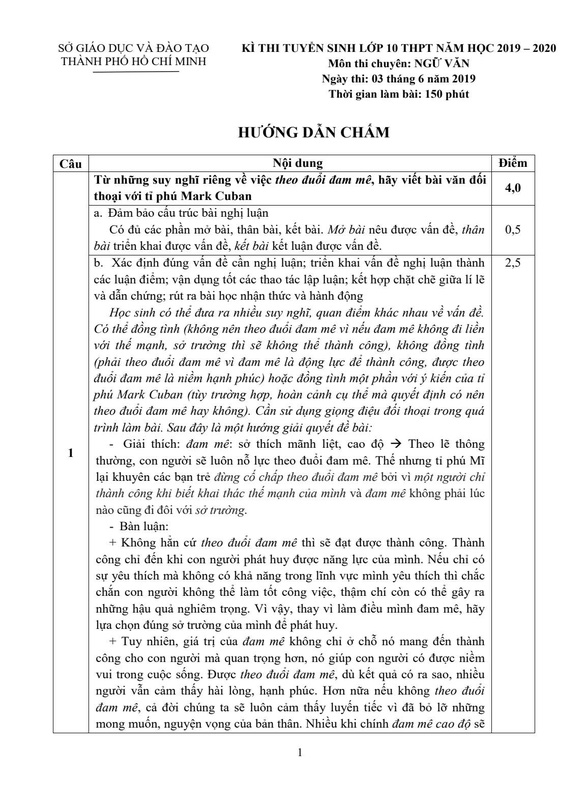 SỞ GIÁO DỤC VÀ ĐÀO TẠO
THÀNH PHỐ HỒ CHÍ MINH

KÌ THI TUYỂN SINH LỚP 10 THPT NĂM HỌC 2019 – 2020
Môn thi chuyên: NGỮ VĂN
Ngày thi: 03 tháng 6 năm 2019
Thời gian làm bài: 150 phút

HƯỚNG DẪN CHẤM

| Câu | Nội dung | Điểm |
|---|---|---|
| 1 | Từ những suy nghĩ riêng về việc theo đuổi đam mê, hãy viết bài văn đối thoại với tỉ phú Mark Cuban | 4,0 |
| | a. Đảm bảo cấu trúc bài nghị luận Có đủ các phần mở bài, thân bài, kết bài. Mở bài nêu được vấn đề, thân bài triển khai được vấn đề, kết bài kết luận được vấn đề. | 0,5 |
| | b. Xác định đúng vấn đề cần nghị luận; triển khai vấn đề nghị luận thành các luận điểm; vận dụng tốt các thao tác lập luận; kết hợp chặt chẽ giữa lí lẽ và dẫn chứng; rút ra bài học nhận thức và hành động Học sinh có thể đưa ra nhiều suy nghĩ, quan điểm khác nhau về vấn đề. Có thể đồng tình (không nên theo đuổi đam mê vì nếu đam mê không đi liền với thế mạnh, sở trường thì sẽ không thể thành công), không đồng tình (phải theo đuổi đam mê vì đam mê là động lực để thành công, được theo đuổi đam mê là niềm hạnh phúc) hoặc đồng tình một phần với ý kiến của tỉ phú Mark Cuban (tùy trường hợp, hoàn cảnh cụ thể mà quyết định có nên theo đuổi đam mê hay không). Cần sử dụng giọng điệu đối thoại trong quá trình làm bài. Sau đây là một hướng giải quyết đề bài: - Giải thích: đam mê: sở thích mãnh liệt, cao độ → Theo lẽ thông thường, con người sẽ luôn nỗ lực theo đuổi đam mê. Thế nhưng tỉ phú Mĩ lại khuyên các bạn trẻ đừng cố chấp theo đuổi đam mê bởi vì một người chỉ thành công khi biết khai thác thế mạnh của mình và đam mê không phải lúc nào cũng đi đôi với sở trường. - Bàn luận: + Không hẳn cứ theo đuổi đam mê thì sẽ đạt được thành công. Thành công chỉ đến khi con người phát huy được năng lực của mình. Nếu chỉ có sự yêu thích mà không có khả năng trong lĩnh vực mình yêu thích thì chắc chắn con người không thể làm tốt công việc, thậm chí còn có thể gây ra những hậu quả nghiêm trọng. Vì vậy, thay vì làm điều mình đam mê, hãy lựa chọn đúng sở trường của mình để phát huy. + Tuy nhiên, giá trị của đam mê không chỉ ở chỗ nó mang đến thành công cho con người mà quan trọng hơn, nó giúp con người có được niềm vui trong cuộc sống. Được theo đuổi đam mê, dù kết quả có ra sao, nhiều người vẫn cảm thấy hài lòng, hạnh phúc. Hơn nữa nếu không theo đuổi đam mê, cả đời chúng ta sẽ luôn cảm thấy luyến tiếc vì đã bỏ lỡ những mong muốn, nguyện vọng của bản thân. Nhiều khi chính đam mê cao độ sẽ | 2,5 |

1